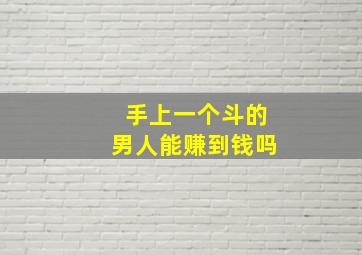 手上一个斗的
男人能赚到钱吗